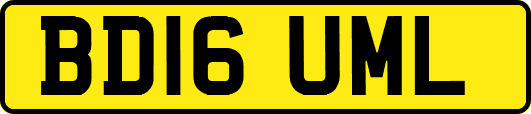 BD16 UML